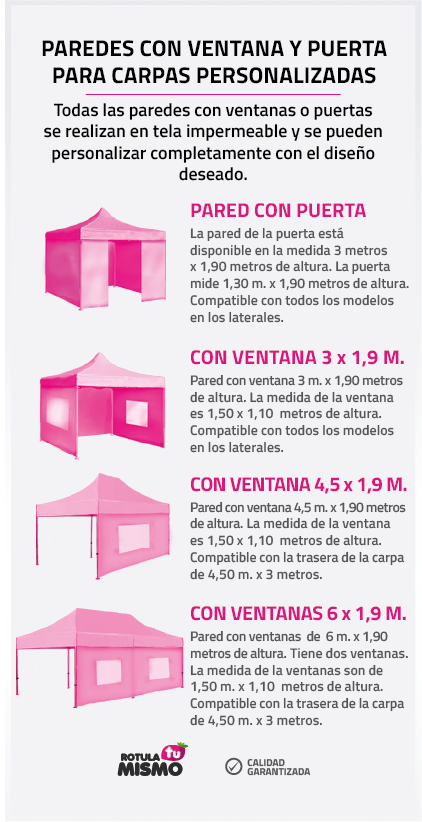 PAREDES CON VENTANA Y PUERTA PARA CARPAS PERSONALIZADAS

Todas las paredes con ventanas o puertas se realizan en tela impermeable y se pueden personalizar completamente con el diseño deseado.

PARED CON PUERTA

La pared de la puerta está disponible en la medida 3 metros x 1,90 metros de altura. La puerta mide 1,30 m. x 1,90 metros de altura. Compatible con todos los modelos en los laterales.

CON VENTANA 3 x 1,9 M.

Pared con ventana 3 m. x 1,90 metros de altura. La medida de la ventana es 1,50 x 1,10 metros de altura. Compatible con todos los modelos en los laterales.

CON VENTANA 4,5 x 1,9 M.

Pared con ventana 4,5 m. x 1,90 metros de altura. La medida de la ventana es 1,50 x 1,10 metros de altura. Compatible con la trasera de la carpa de 4,50 m. x 3 metros.

CON VENTANAS 6 x 1,9 M.

Pared con ventanas de 6 m. x 1,90 metros de altura. Tiene dos ventanas. La medida de la ventanas son de 1,50 m. x 1,10 metros de altura. Compatible con la trasera de la carpa de 4,50 m. x 3 metros.

ROTULA tu MISMO

CALIDAD GARANTIZADA